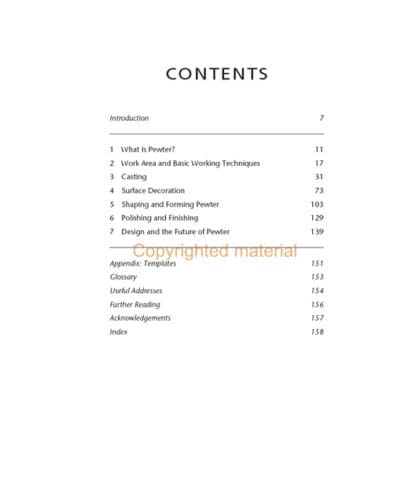 CONTENTS

Introduction 7

1 What Is Pewter? 11
2 Work Area and Basic Working Techniques 17
3 Casting 31
4 Surface Decoration 73
5 Shaping and Forming Pewter 103
6 Polishing and Finishing 129
7 Design and the Future of Pewter 139

Copyrighted material

Appendix: Templates 151
Glossary 153
Useful Addresses 154
Further Reading 156
Acknowledgements 157
Index 158